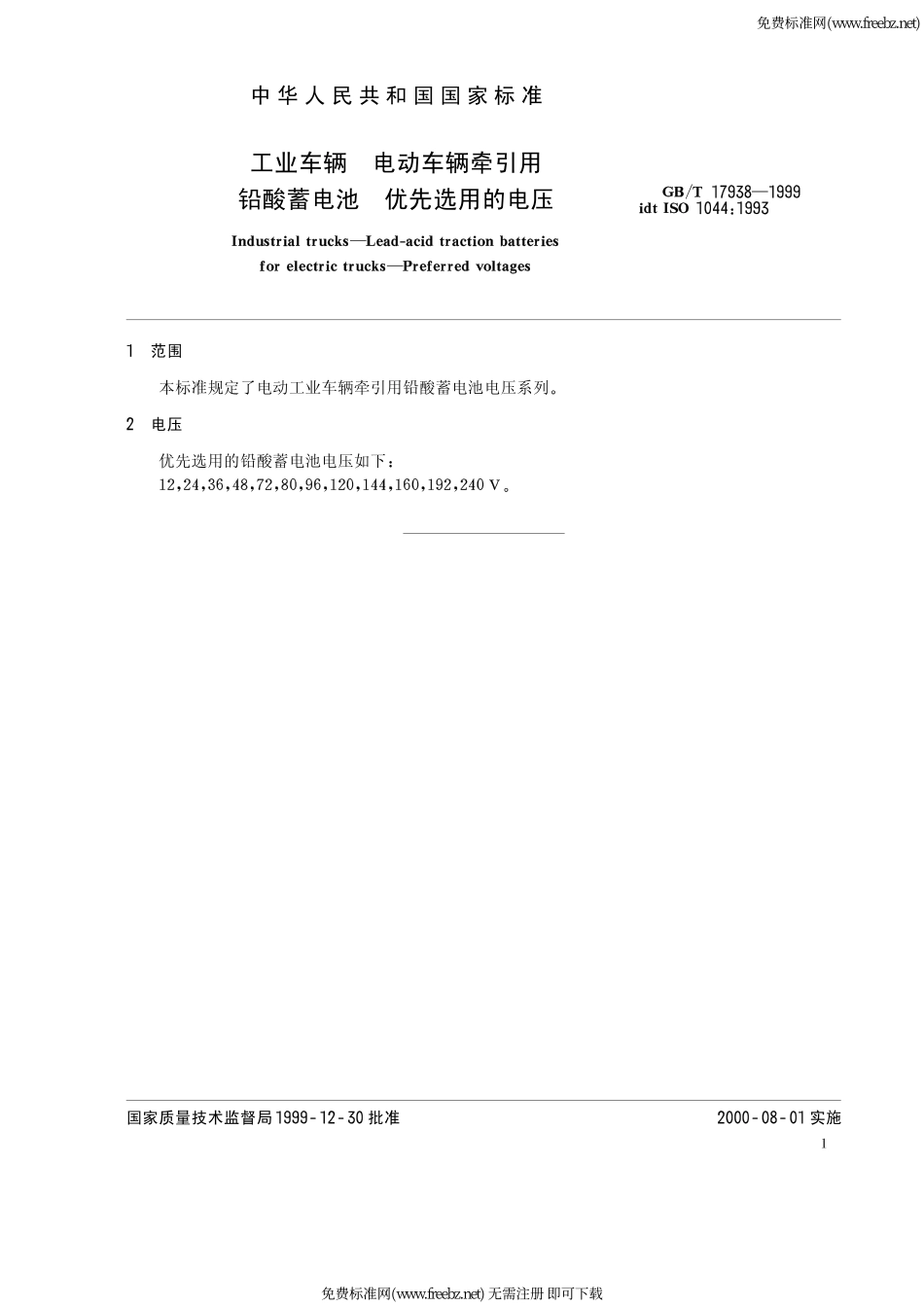 免费标准网(www.freebz.net)

中华人民共和国国家标准

工业车辆 电动车辆牵引用
铅酸蓄电池 优先选用的电压

GB/T 17938—1999
idt ISO 1044:1993

Industrial trucks—Lead-acid traction batteries for electric trucks—Preferred voltages

1 范围

本标准规定了电动工业车辆牵引用铅酸蓄电池电压系列。

2 电压

优先选用的铅酸蓄电池电压如下：
12,24,36,48,72,80,96,120,144,160,192,240 V。

国家质量技术监督局1999-12-30批准

2000-08-01实施

1

免费标准网(www.freebz.net) 无需注册 即可下载